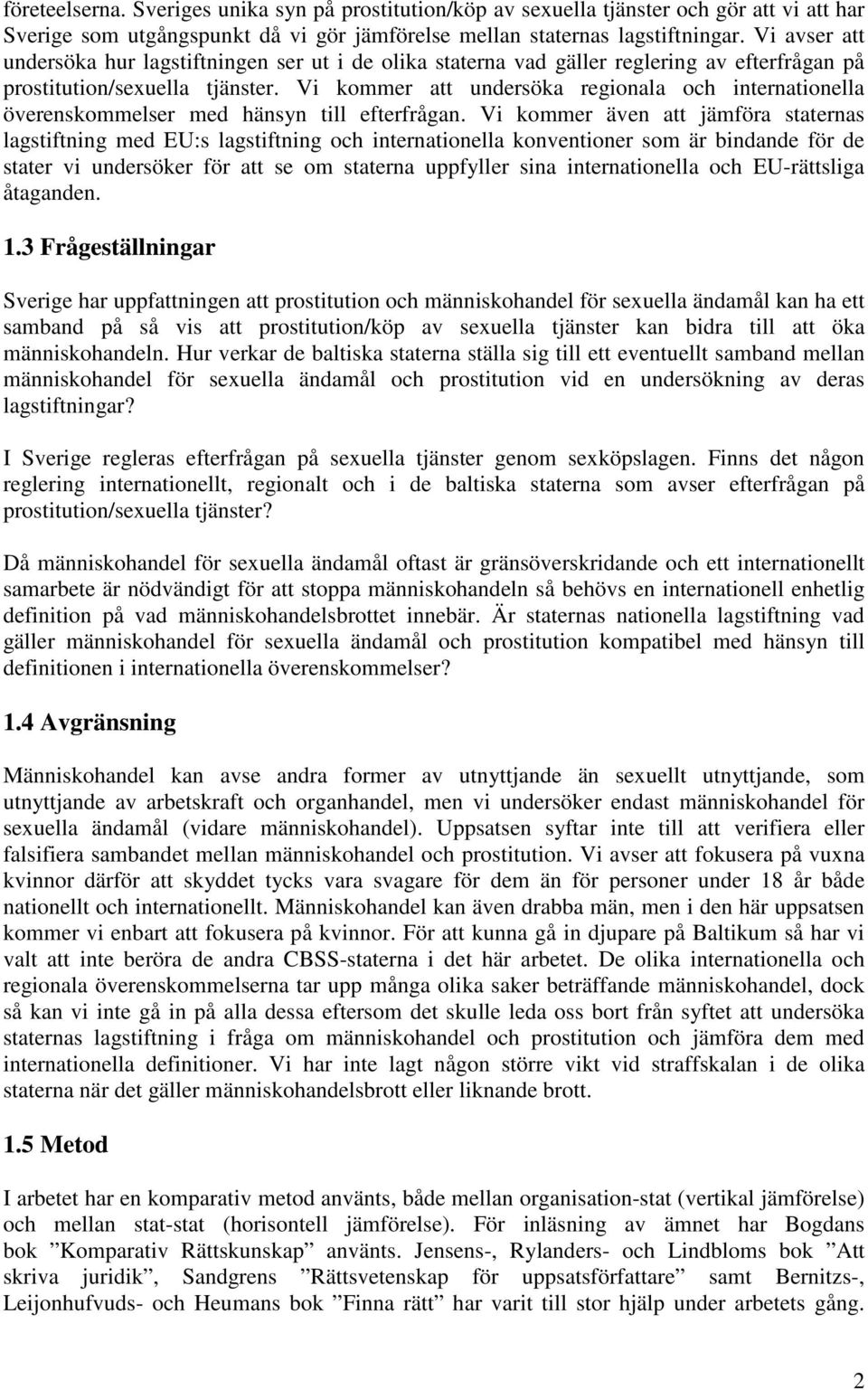 företeelserna. Sveriges unika syn på prostitution/köp av sexuella tjänster och gör att vi att har Sverige som utgångspunkt då vi gör jämförelse mellan staternas lagstiftningar. Vi avser att undersöka hur lagstiftningen ser ut i de olika staterna vad gäller reglering av efterfrågan på prostitution/sexuella tjänster. Vi kommer att undersöka regionala och internationella överenskommelser med hänsyn till efterfrågan. Vi kommer även att jämföra staternas lagstiftning med EU:s lagstiftning och internationella konventioner som är bindande för de stater vi undersöker för att se om staterna uppfyller sina internationella och EU-rättsliga åtaganden.

1.3 Frågeställningar

Sverige har uppfattningen att prostitution och människohandel för sexuella ändamål kan ha ett samband på så vis att prostitution/köp av sexuella tjänster kan bidra till att öka människohandeln. Hur verkar de baltiska staterna ställa sig till ett eventuellt samband mellan människohandel för sexuella ändamål och prostitution vid en undersökning av deras lagstiftningar?

I Sverige regleras efterfrågan på sexuella tjänster genom sexköpslagen. Finns det någon reglering internationellt, regionalt och i de baltiska staterna som avser efterfrågan på prostitution/sexuella tjänster?

Då människohandel för sexuella ändamål oftast är gränsöverskridande och ett internationellt samarbete är nödvändigt för att stoppa människohandeln så behövs en internationell enhetlig definition på vad människohandelsbrottet innebär. Är staternas nationella lagstiftning vad gäller människohandel för sexuella ändamål och prostitution kompatibel med hänsyn till definitionen i internationella överenskommelser?

1.4 Avgränsning

Människohandel kan avse andra former av utnyttjande än sexuellt utnyttjande, som utnyttjande av arbetskraft och organhandel, men vi undersöker endast människohandel för sexuella ändamål (vidare människohandel). Uppsatsen syftar inte till att verifiera eller falsifiera sambandet mellan människohandel och prostitution. Vi avser att fokusera på vuxna kvinnor därför att skyddet tycks vara svagare för dem än för personer under 18 år både nationellt och internationellt. Människohandel kan även drabba män, men i den här uppsatsen kommer vi enbart att fokusera på kvinnor. För att kunna gå in djupare på Baltikum så har vi valt att inte beröra de andra CBSS-staterna i det här arbetet. De olika internationella och regionala överenskommelserna tar upp många olika saker beträffande människohandel, dock så kan vi inte gå in på alla dessa eftersom det skulle leda oss bort från syftet att undersöka staternas lagstiftning i fråga om människohandel och prostitution och jämföra dem med internationella definitioner. Vi har inte lagt någon större vikt vid straffskalan i de olika staterna när det gäller människohandelsbrott eller liknande brott.

1.5 Metod

I arbetet har en komparativ metod använts, både mellan organisation-stat (vertikal jämförelse) och mellan stat-stat (horisontell jämförelse). För inläsning av ämnet har Bogdans bok ”Komparativ Rättskunskap” använts. Jensens-, Rylanders- och Lindbloms bok ”Att skriva juridik”, Sandgrens ”Rättsvetenskap för uppsatsförfattare” samt Bernitzs-, Leijonhufvuds- och Heumans bok ”Finna rätt” har varit till stor hjälp under arbetets gång.

2